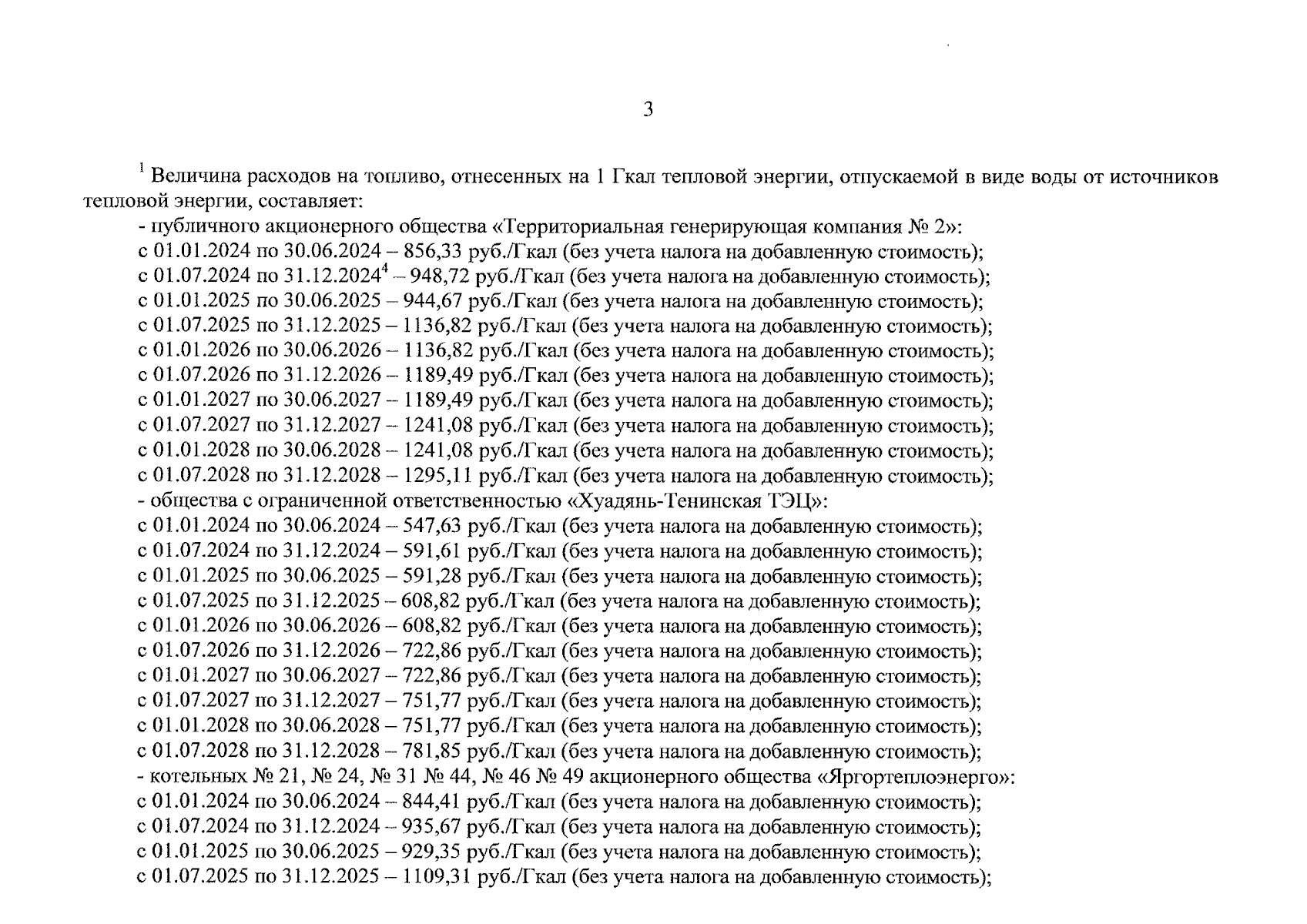 3

$^1$ Величина расходов на топливо, отнесенных на 1 Гкал тепловой энергии, отпускаемой в виде воды от источников тепловой энергии, составляет:
- публичного акционерного общества «Территориальная генерирующая компания № 2»:
с 01.01.2024 по 30.06.2024 – 856,33 руб./Гкал (без учета налога на добавленную стоимость);
с 01.07.2024 по 31.12.2024$^4$ – 948,72 руб./Гкал (без учета налога на добавленную стоимость);
с 01.01.2025 по 30.06.2025 – 944,67 руб./Гкал (без учета налога на добавленную стоимость);
с 01.07.2025 по 31.12.2025 – 1136,82 руб./Гкал (без учета налога на добавленную стоимость);
с 01.01.2026 по 30.06.2026 – 1136,82 руб./Гкал (без учета налога на добавленную стоимость);
с 01.07.2026 по 31.12.2026 – 1189,49 руб./Гкал (без учета налога на добавленную стоимость);
с 01.01.2027 по 30.06.2027 – 1189,49 руб./Гкал (без учета налога на добавленную стоимость);
с 01.07.2027 по 31.12.2027 – 1241,08 руб./Гкал (без учета налога на добавленную стоимость);
с 01.01.2028 по 30.06.2028 – 1241,08 руб./Гкал (без учета налога на добавленную стоимость);
с 01.07.2028 по 31.12.2028 – 1295,11 руб./Гкал (без учета налога на добавленную стоимость);
- общества с ограниченной ответственностью «Хуадянь-Тенинская ТЭЦ»:
с 01.01.2024 по 30.06.2024 – 547,63 руб./Гкал (без учета налога на добавленную стоимость);
с 01.07.2024 по 31.12.2024 – 591,61 руб./Гкал (без учета налога на добавленную стоимость);
с 01.01.2025 по 30.06.2025 – 591,28 руб./Гкал (без учета налога на добавленную стоимость);
с 01.07.2025 по 31.12.2025 – 608,82 руб./Гкал (без учета налога на добавленную стоимость);
с 01.01.2026 по 30.06.2026 – 608,82 руб./Гкал (без учета налога на добавленную стоимость);
с 01.07.2026 по 31.12.2026 – 722,86 руб./Гкал (без учета налога на добавленную стоимость);
с 01.01.2027 по 30.06.2027 – 722,86 руб./Гкал (без учета налога на добавленную стоимость);
с 01.07.2027 по 31.12.2027 – 751,77 руб./Гкал (без учета налога на добавленную стоимость);
с 01.01.2028 по 30.06.2028 – 751,77 руб./Гкал (без учета налога на добавленную стоимость);
с 01.07.2028 по 31.12.2028 – 781,85 руб./Гкал (без учета налога на добавленную стоимость);
- котельных № 21, № 24, № 31 № 44, № 46 № 49 акционерного общества «Яргортеплоэнерго»:
с 01.01.2024 по 30.06.2024 – 844,41 руб./Гкал (без учета налога на добавленную стоимость);
с 01.07.2024 по 31.12.2024 – 935,67 руб./Гкал (без учета налога на добавленную стоимость);
с 01.01.2025 по 30.06.2025 – 929,35 руб./Гкал (без учета налога на добавленную стоимость);
с 01.07.2025 по 31.12.2025 – 1109,31 руб./Гкал (без учета налога на добавленную стоимость);